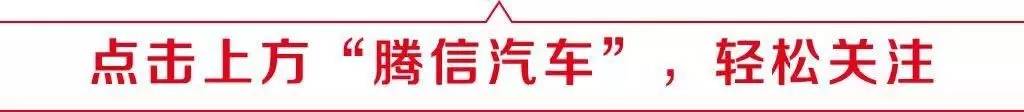 点击上方“腾信汽车”，轻松关注